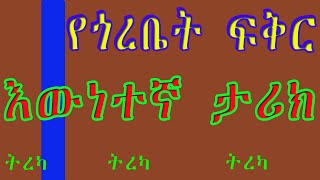 የጎረቤት ፍቅር

እውነተኛ ታሪክ

ትረካ ትረካ ትረካ